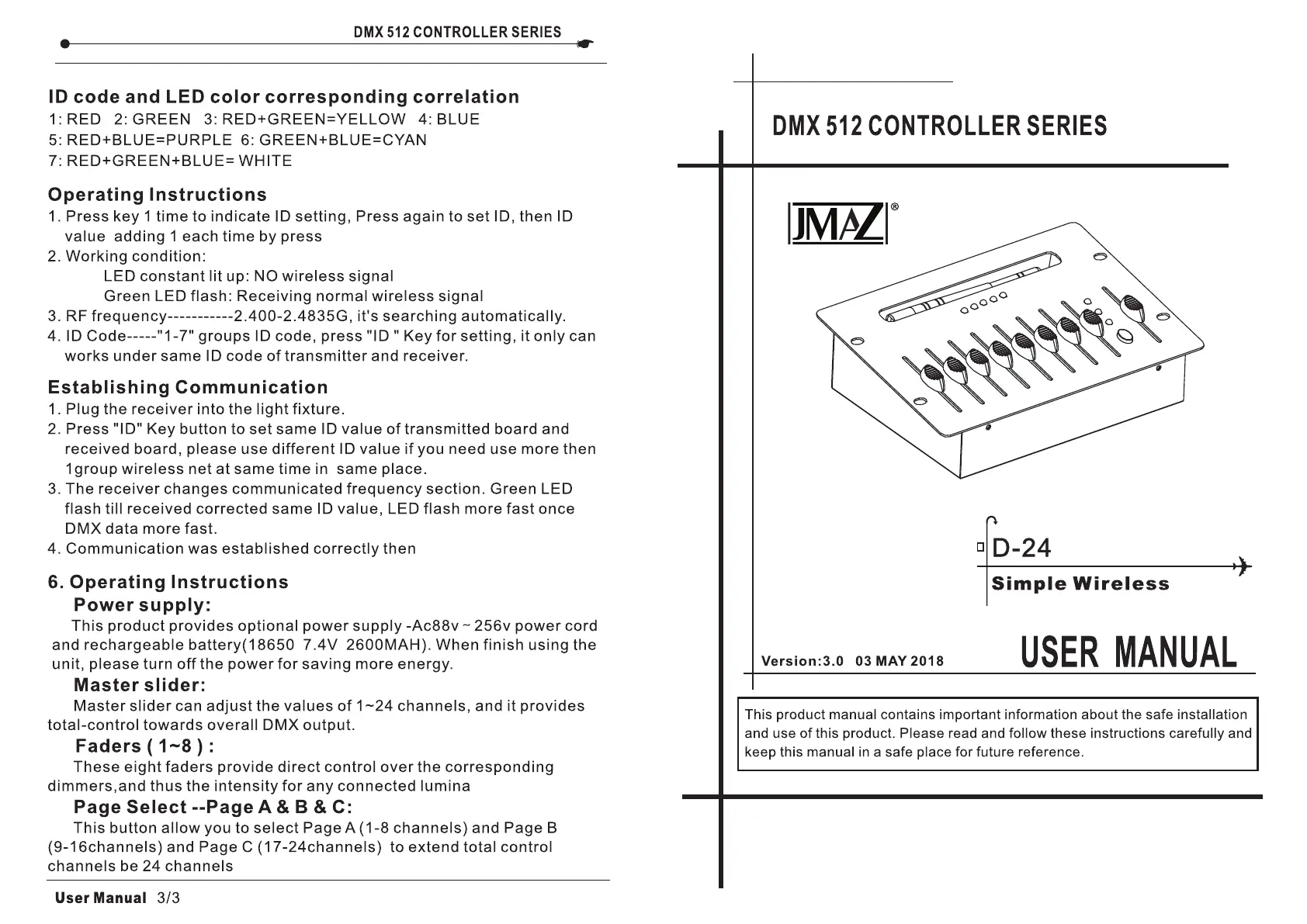 DMX 512 CONTROLLER SERIES

ID code and LED color corresponding correlation
1: RED 2: GREEN 3: RED+GREEN=YELLOW 4: BLUE
5: RED+BLUE=PURPLE 6: GREEN+BLUE=CYAN
7: RED+GREEN+BLUE= WHITE

Operating Instructions
1. Press key 1 time to indicate ID setting, Press again to set ID, then ID value adding 1 each time by press
2. Working condition:
LED constant lit up: NO wireless signal
Green LED flash: Receiving normal wireless signal
3. RF frequency-----------2.400-2.4835G, it's searching automatically.
4. ID Code-----"1-7" groups ID code, press "ID " Key for setting, it only can works under same ID code of transmitter and receiver.

Establishing Communication
1. Plug the receiver into the light fixture.
2. Press "ID" Key button to set same ID value of transmitted board and received board, please use different ID value if you need use more then 1group wireless net at same time in same place.
3. The receiver changes communicated frequency section. Green LED flash till received corrected same ID value, LED flash more fast once DMX data more fast.
4. Communication was established correctly then

6. Operating Instructions
Power supply:
This product provides optional power supply -Ac88v ~ 256v power cord and rechargeable battery(18650 7.4V 2600MAH). When finish using the unit, please turn off the power for saving more energy.
Master slider:
Master slider can adjust the values of 1~24 channels, and it provides total-control towards overall DMX output.
Faders ( 1~8 ) :
These eight faders provide direct control over the corresponding dimmers,and thus the intensity for any connected lumina
Page Select --Page A & B & C:
This button allow you to select Page A (1-8 channels) and Page B (9-16channels) and Page C (17-24channels) to extend total control channels be 24 channels

User Manual 3/3

DMX 512 CONTROLLER SERIES

JMAZ®

D-24
Simple Wireless

Version:3.0 03 MAY 2018
USER MANUAL

This product manual contains important information about the safe installation and use of this product. Please read and follow these instructions carefully and keep this manual in a safe place for future reference.